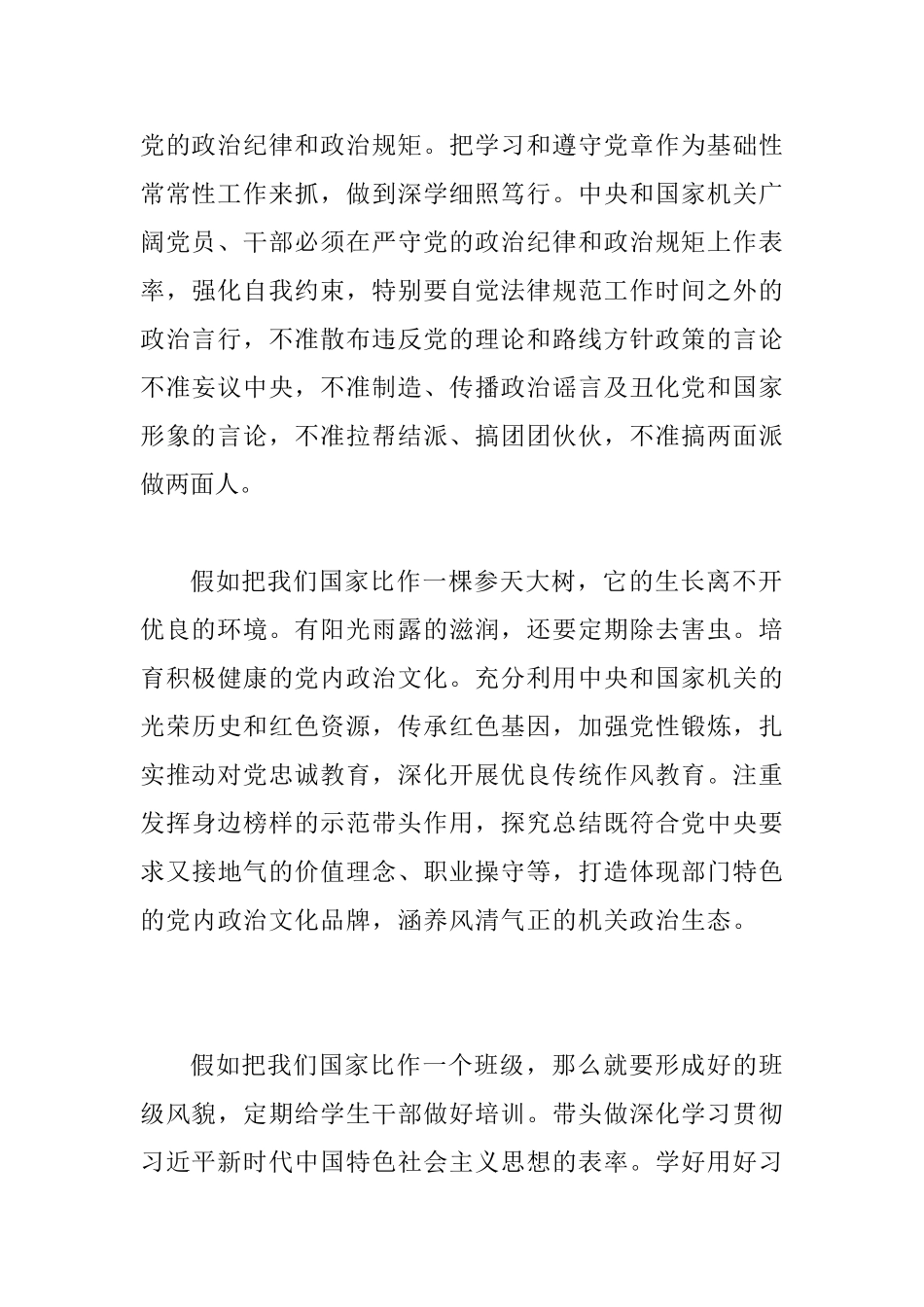 党的政治纪律和政治规矩。把学习和遵守党章作为基础性常常性工作来抓，做到深学细照笃行。中央和国家机关广阔党员、干部必须在严守党的政治纪律和政治规矩上作表率，强化自我约束，特别要自觉法律规范工作时间之外的政治言行，不准散布违反党的理论和路线方针政策的言论不准妄议中央，不准制造、传播政治谣言及丑化党和国家形象的言论，不准拉帮结派、搞团团伙伙，不准搞两面派做两面人。

假如把我们国家比作一棵参天大树，它的生长离不开优良的环境。有阳光雨露的滋润，还要定期除去害虫。培育积极健康的党内政治文化。充分利用中央和国家机关的光荣历史和红色资源，传承红色基因，加强党性锻炼，扎实推动对党忠诚教育，深化开展优良传统作风教育。注重发挥身边榜样的示范带头作用，探究总结既符合党中央要求又接地气的价值理念、职业操守等，打造体现部门特色的党内政治文化品牌，涵养风清气正的机关政治生态。

假如把我们国家比作一个班级，那么就要形成好的班级风貌，定期给学生干部做好培训。带头做深化学习贯彻习近平新时代中国特色社会主义思想的表率。学好用好习